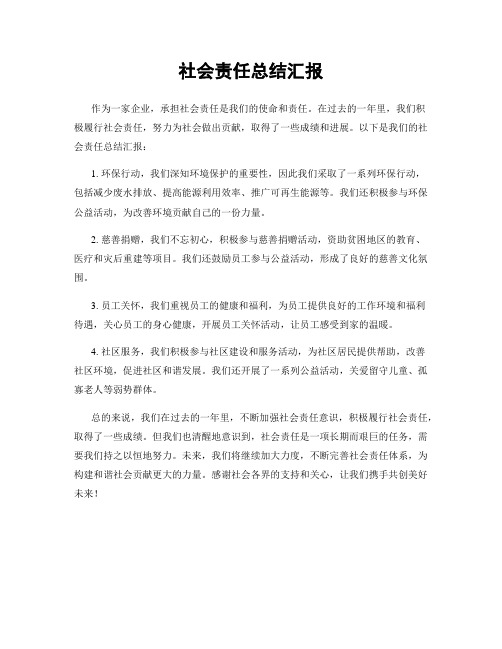 社会责任总结汇报

作为一家企业，承担社会责任是我们的使命和责任。在过去的一年里，我们积极履行社会责任，努力为社会做出贡献，取得了一些成绩和进展。以下是我们的社会责任总结汇报：

1. 环保行动，我们深知环境保护的重要性，因此我们采取了一系列环保行动，包括减少废水排放、提高能源利用效率、推广可再生能源等。我们还积极参与环保公益活动，为改善环境贡献自己的一份力量。

2. 慈善捐赠，我们不忘初心，积极参与慈善捐赠活动，资助贫困地区的教育、医疗和灾后重建等项目。我们还鼓励员工参与公益活动，形成了良好的慈善文化氛围。

3. 员工关怀，我们重视员工的健康和福利，为员工提供良好的工作环境和福利待遇，关心员工的身心健康，开展员工关怀活动，让员工感受到家的温暖。

4. 社区服务，我们积极参与社区建设和服务活动，为社区居民提供帮助，改善社区环境，促进社区和谐发展。我们还开展了一系列公益活动，关爱留守儿童、孤寡老人等弱势群体。

总的来说，我们在过去的一年里，不断加强社会责任意识，积极履行社会责任，取得了一些成绩。但我们也清醒地意识到，社会责任是一项长期而艰巨的任务，需要我们持之以恒地努力。未来，我们将继续加大力度，不断完善社会责任体系，为构建和谐社会贡献更大的力量。感谢社会各界的支持和关心，让我们携手共创美好未来！